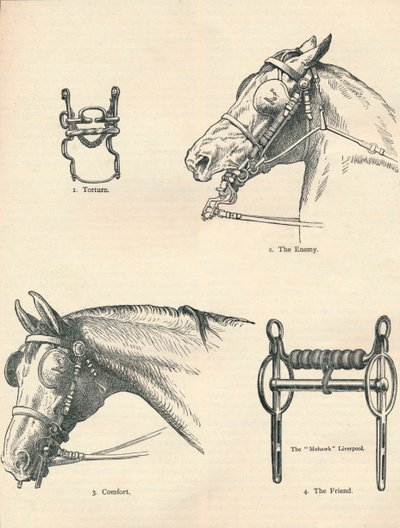 1. Torture.

2. The Enemy.

3. Comfort.

The "Mohawk" Liverpool.

4. The Friend.